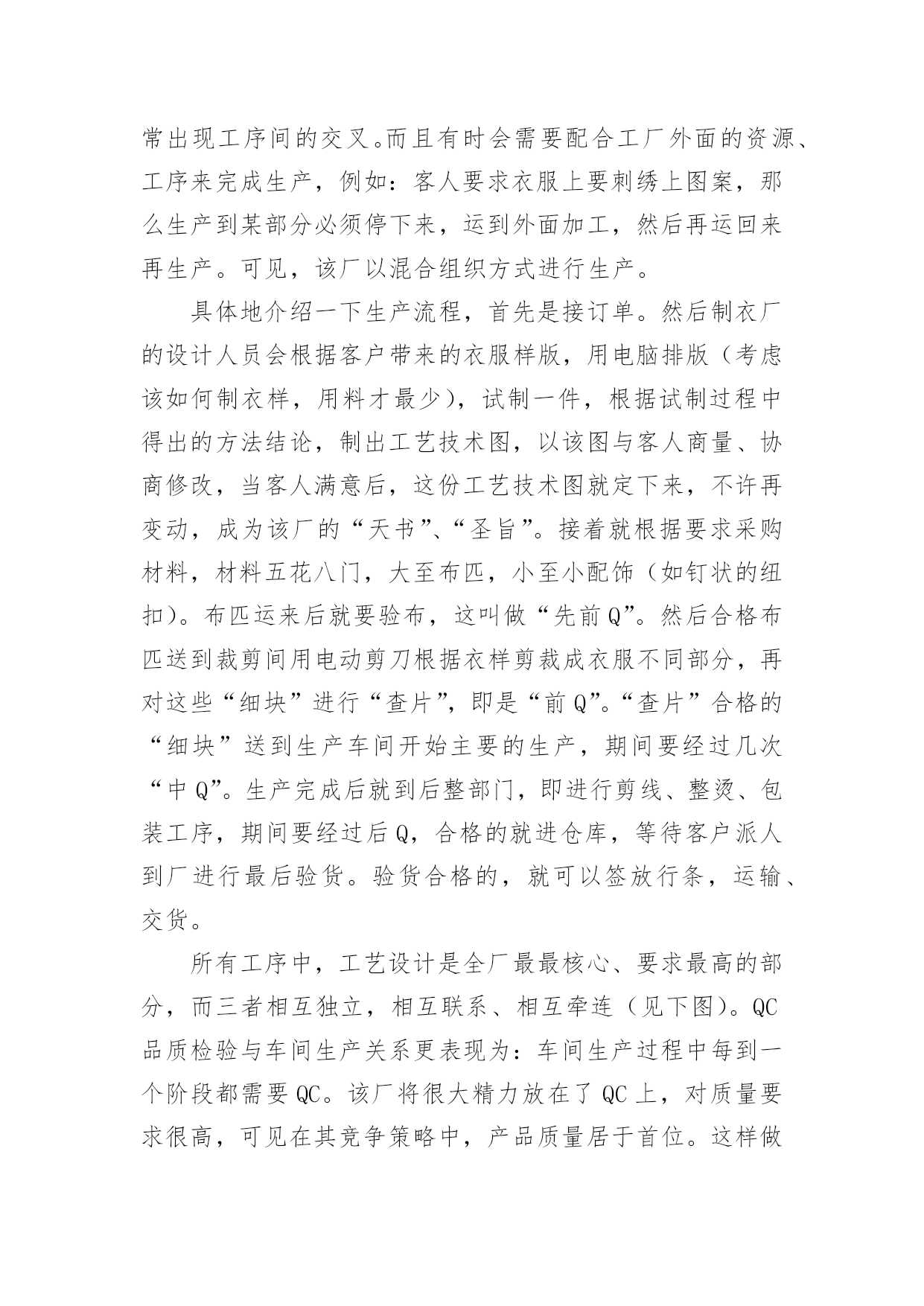 常出现工序间的交叉。而且有时会需要配合工厂外面的资源、工序来完成生产，例如：客人要求衣服上要刺绣上图案，那么生产到某部分必须停下来，运到外面加工，然后再运回来再生产。可见，该厂以混合组织方式进行生产。

具体地介绍一下生产流程，首先是接订单。然后制衣厂的设计人员会根据客户带来的衣服样版，用电脑排版（考虑该如何制衣样，用料才最少），试制一件，根据试制过程中得出的方法结论，制出工艺技术图，以该图与客人商量、协商修改，当客人满意后，这份工艺技术图就定下来，不许再变动，成为该厂的“天书”、“圣旨”。接着就根据要求采购材料，材料五花八门，大至布匹，小至小配饰（如钉状的纽扣）。布匹运来后就要验布，这叫做“先前Q”。然后合格布匹送到裁剪间用电动剪刀根据衣样剪裁成衣服不同部分，再对这些“细块”进行“查片”，即是“前Q”。“查片”合格的“细块”送到生产车间开始主要的生产，期间要经过几次“中Q”。生产完成后就到后整部门，即进行剪线、整烫、包装工序，期间要经过后Q，合格的就进仓库，等待客户派人到厂进行最后验货。验货合格的，就可以签放行条，运输、交货。

所有工序中，工艺设计是全厂最最核心、要求最高的部分，而三者相互独立，相互联系、相互牵连（见下图）。QC品质检验与车间生产关系更表现为：车间生产过程中每到一个阶段都需要QC。该厂将很大精力放在了QC上，对质量要求很高，可见在其竞争策略中，产品质量居于首位。这样做